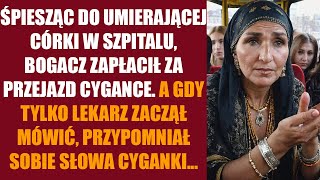 ŚPIESZĄC DO UMIERAJĄCEJ CÓRKI W SZPITALU, BOGACZ ZAPŁACIŁ ZA PRZEJAZD CYGANCE. A GDY TYLKO LEKARZ ZACZĄŁ MÓWIĆ, PRZYPOMNIAŁ SOBIE SŁOWA CYGANKI...